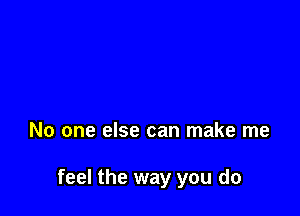 No one else can make me

feel the way you do